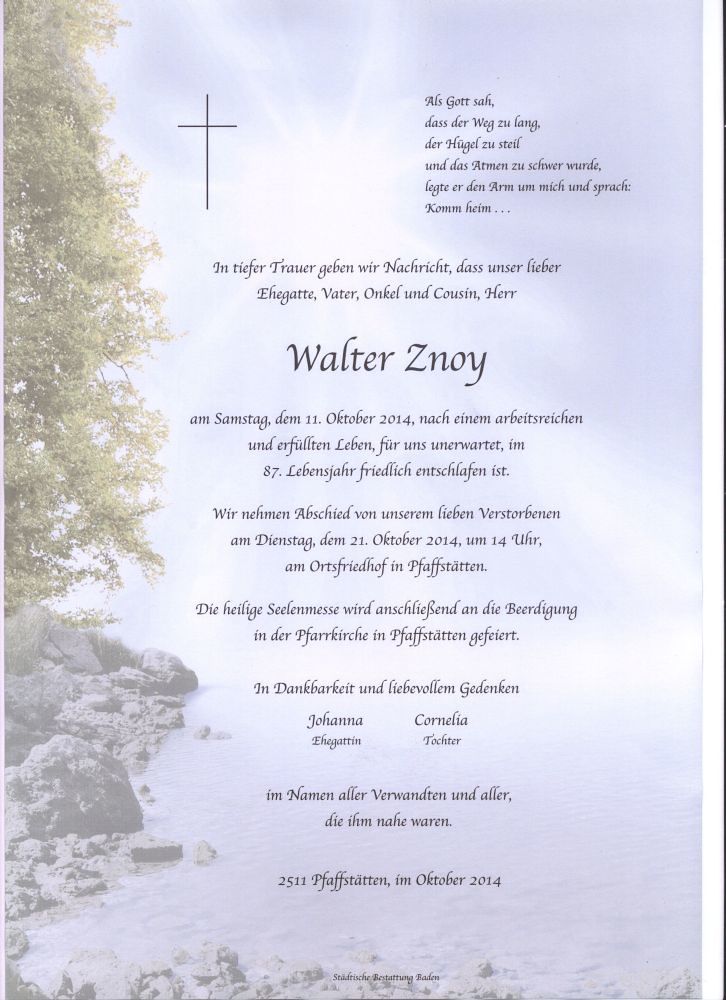 Als Gott sah,
dass der Weg zu lang,
der Hügel zu steil
und das Atmen zu schwer wurde,
legte er den Arm um mich und sprach:
Komm heim . . .

In tiefer Trauer geben wir Nachricht, dass unser lieber Ehegatte, Vater, Onkel und Cousin, Herr

Walter Znoy

am Samstag, dem 11. Oktober 2014, nach einem arbeitsreichen und erfüllten Leben, für uns unerwartet, im 87. Lebensjahr friedlich entschlafen ist.

Wir nehmen Abschied von unserem lieben Verstorbenen am Dienstag, dem 21. Oktober 2014, um 14 Uhr, am Ortsfriedhof in Pfaffstätten.

Die heilige Seelenmesse wird anschließend an die Beerdigung in der Pfarrkirche in Pfaffstätten gefeiert.

In Dankbarkeit und liebevollem Gedenken

Johanna
Ehegattin

Cornelia
Tochter

im Namen aller Verwandten und aller, die ihm nahe waren.

2511 Pfaffstätten, im Oktober 2014

Städtische Bestattung Baden